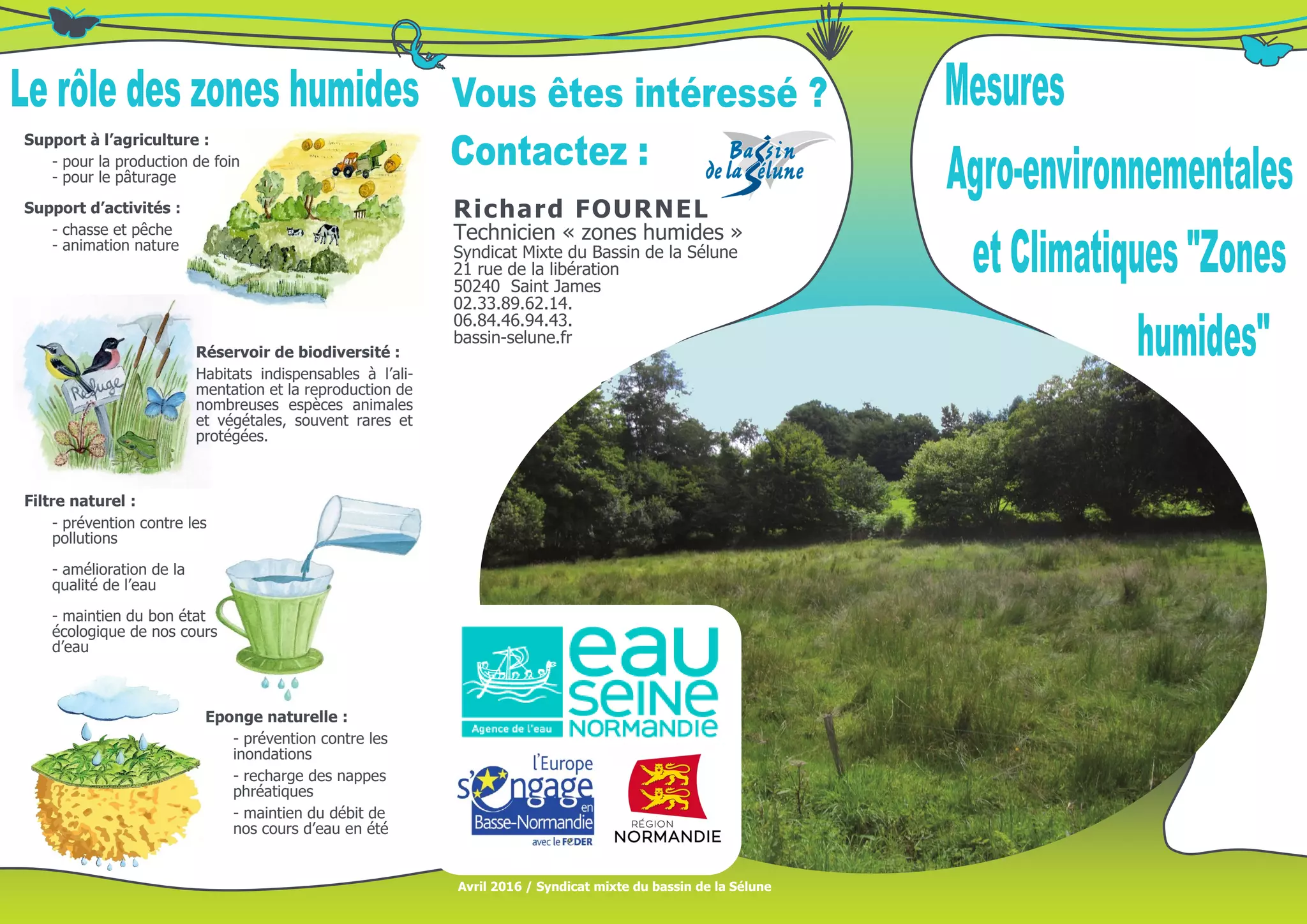 Le rôle des zones humides

Support à l'agriculture :
- pour la production de foin
- pour le pâturage

Support d'activités :
- chasse et pêche
- animation nature

Refuge

Réservoir de biodiversité :
Habitats indispensables à l'alimentation et la reproduction de nombreuses espèces animales et végétales, souvent rares et protégées.

Filtre naturel :
- prévention contre les pollutions
- amélioration de la qualité de l'eau
- maintien du bon état écologique de nos cours d'eau

Eponge naturelle :
- prévention contre les inondations
- recharge des nappes phréatiques
- maintien du débit de nos cours d'eau en été

Vous êtes intéressé ?

Contactez :

Bassin de la Sélune

Richard FOURNEL
Technicien « zones humides »
Syndicat Mixte du Bassin de la Sélune
21 rue de la libération
50240 Saint James
02.33.89.62.14.
06.84.46.94.43.
bassin-selune.fr

Agence de l'eau
eau seine NORMANDIE

l'Europe s'engage en Basse-Normandie avec le FEDER

RÉGION NORMANDIE

Avril 2016 / Syndicat mixte du bassin de la Sélune

Mesures Agro-environnementales et Climatiques "Zones humides"